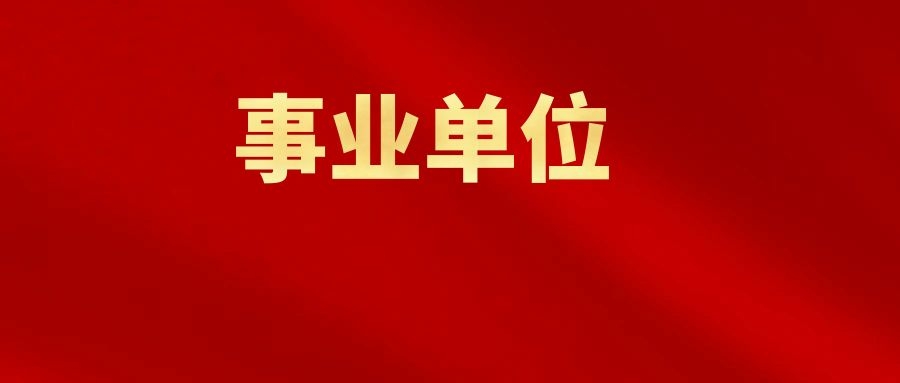 事业单位